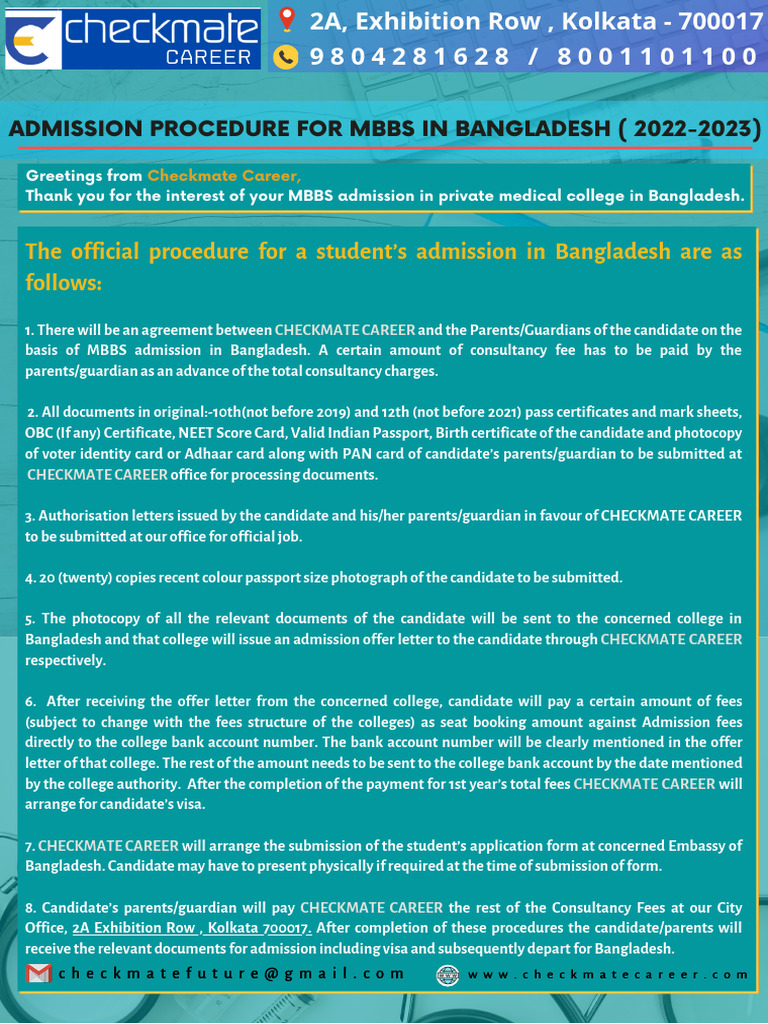 checkmate CAREER

2A, Exhibition Row , Kolkata - 700017
9804281628 / 8001101100

ADMISSION PROCEDURE FOR MBBS IN BANGLADESH ( 2022-2023)

Greetings from Checkmate Career,
Thank you for the interest of your MBBS admission in private medical college in Bangladesh.

The official procedure for a student's admission in Bangladesh are as follows:

1. There will be an agreement between CHECKMATE CAREER and the Parents/Guardians of the candidate on the basis of MBBS admission in Bangladesh. A certain amount of consultancy fee has to be paid by the parents/guardian as an advance of the total consultancy charges.

2. All documents in original:-10th(not before 2019) and 12th (not before 2021) pass certificates and mark sheets, OBC (If any) Certificate, NEET Score Card, Valid Indian Passport, Birth certificate of the candidate and photocopy of voter identity card or Adhaar card along with PAN card of candidate's parents/guardian to be submitted at CHECKMATE CAREER office for processing documents.

3. Authorisation letters issued by the candidate and his/her parents/guardian in favour of CHECKMATE CAREER to be submitted at our office for official job.

4. 20 (twenty) copies recent colour passport size photograph of the candidate to be submitted.

5. The photocopy of all the relevant documents of the candidate will be sent to the concerned college in Bangladesh and that college will issue an admission offer letter to the candidate through CHECKMATE CAREER respectively.

6. After receiving the offer letter from the concerned college, candidate will pay a certain amount of fees (subject to change with the fees structure of the colleges) as seat booking amount against Admission fees directly to the college bank account number. The bank account number will be clearly mentioned in the offer letter of that college. The rest of the amount needs to be sent to the college bank account by the date mentioned by the college authority. After the completion of the payment for 1st year's total fees CHECKMATE CAREER will arrange for candidate's visa.

7. CHECKMATE CAREER will arrange the submission of the student's application form at concerned Embassy of Bangladesh. Candidate may have to present physically if required at the time of submission of form.

8. Candidate's parents/guardian will pay CHECKMATE CAREER the rest of the Consultancy Fees at our City Office, 2A Exhibition Row , Kolkata 700017. After completion of these procedures the candidate/parents will receive the relevant documents for admission including visa and subsequently depart for Bangladesh.

checkmatefuture@gmail.com
www.checkmatecareer.com